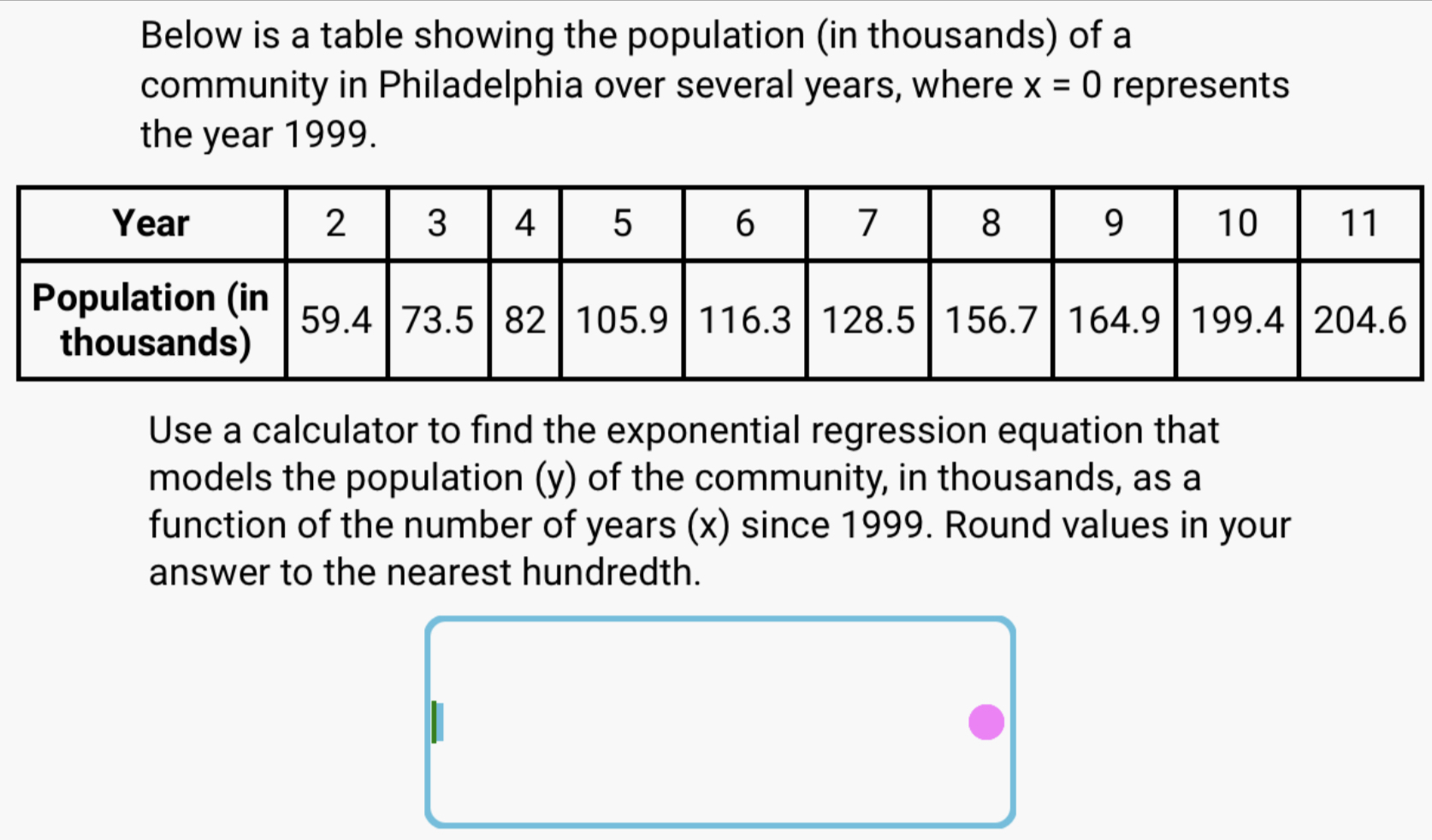 Below is a table showing the population (in thousands) of a community in Philadelphia over several years, where x = 0 represents the year 1999.

| Year | 2 | 3 | 4 | 5 | 6 | 7 | 8 | 9 | 10 | 11 |
|---|---|---|---|---|---|---|---|---|---|---|
| Population (in thousands) | 59.4 | 73.5 | 82 | 105.9 | 116.3 | 128.5 | 156.7 | 164.9 | 199.4 | 204.6 |

Use a calculator to find the exponential regression equation that models the population (y) of the community, in thousands, as a function of the number of years (x) since 1999. Round values in your answer to the nearest hundredth.